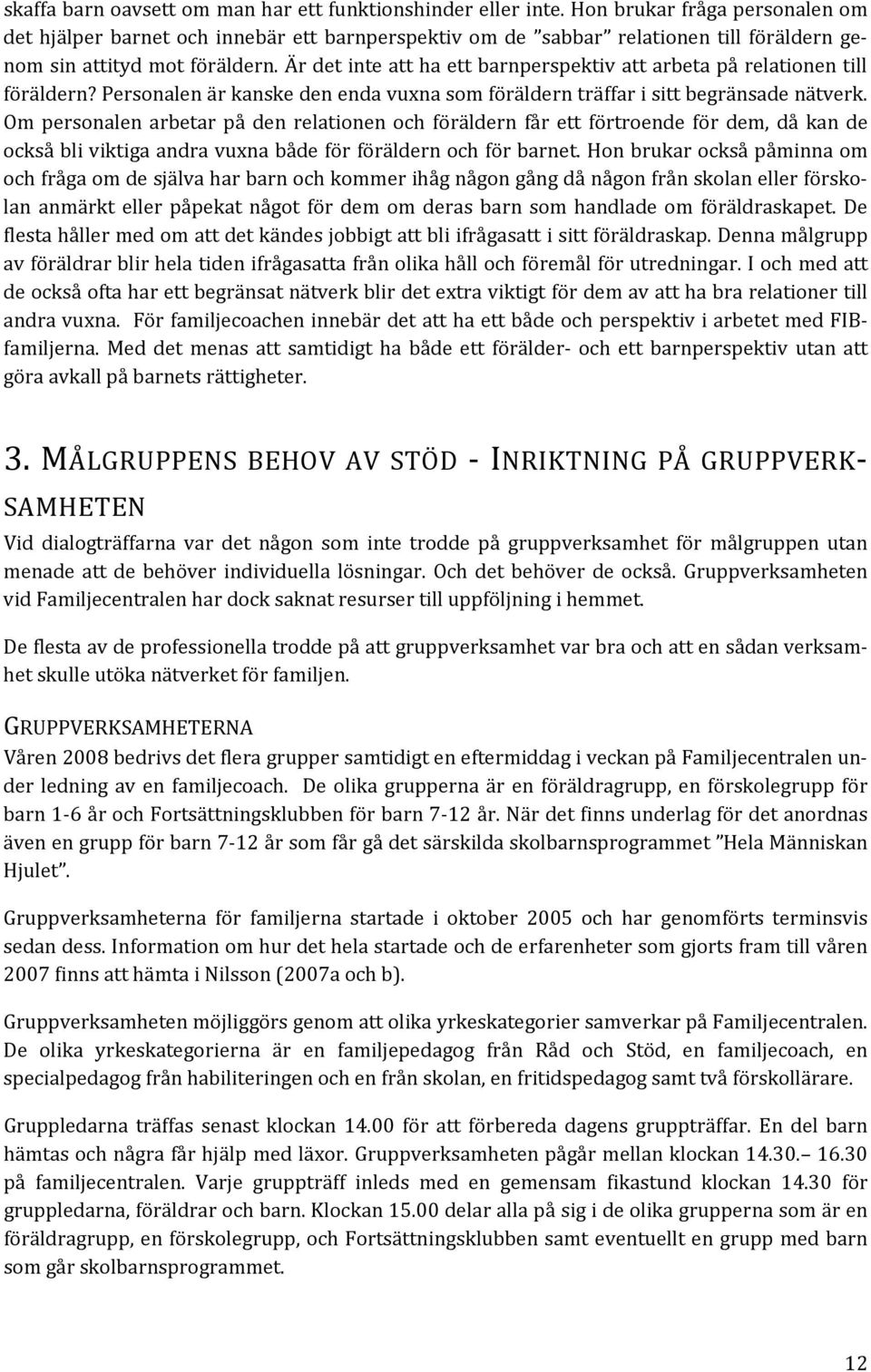 skaffa barn oavsett om man har ett funktionshinder eller inte. Hon brukar fråga personalen om det hjälper barnet och innebär ett barnperspektiv om de ”sabbar” relationen till föräldern genom sin attityd mot föräldern. Är det inte att ha ett barnperspektiv att arbeta på relationen till föräldern? Personalen är kanske den enda vuxna som föräldern träffar i sitt begränsade nätverk. Om personalen arbetar på den relationen och föräldern får ett förtroende för dem, då kan de också bli viktiga andra vuxna både för föräldern och för barnet. Hon brukar också påminna om och fråga om de själva har barn och kommer ihåg någon gång då någon från skolan eller förskolan anmärkt eller påpekat något för dem om deras barn som handlade om föräldraskapet. De flesta håller med om att det kändes jobbigt att bli ifrågasatt i sitt föräldraskap. Denna målgrupp av föräldrar blir hela tiden ifrågasatta från olika håll och föremål för utredningar. I och med att de också ofta har ett begränsat nätverk blir det extra viktigt för dem av att ha bra relationer till andra vuxna. För familjecoachen innebär det att ha ett både och perspektiv i arbetet med FIB-familjerna. Med det menas att samtidigt ha både ett förälder- och ett barnperspektiv utan att göra avkall på barnets rättigheter.

3. MÅLGRUPPENS BEHOV AV STÖD - INRIKTNING PÅ GRUPPVERKSAMHETEN

Vid dialogträffarna var det någon som inte trodde på gruppverksamhet för målgruppen utan menade att de behöver individuella lösningar. Och det behöver de också. Gruppverksamheten vid Familjecentralen har dock saknat resurser till uppföljning i hemmet.

De flesta av de professionella trodde på att gruppverksamhet var bra och att en sådan verksamhet skulle utöka nätverket för familjen.

GRUPPVERKSAMHETERNA

Våren 2008 bedrivs det flera grupper samtidigt en eftermiddag i veckan på Familjecentralen under ledning av en familjecoach. De olika grupperna är en föräldragrupp, en förskolegrupp för barn 1-6 år och Fortsättningsklubben för barn 7-12 år. När det finns underlag för det anordnas även en grupp för barn 7-12 år som får gå det särskilda skolbarnsprogrammet ”Hela Människan Hjulet”.

Gruppverksamheterna för familjerna startade i oktober 2005 och har genomförts terminsvis sedan dess. Information om hur det hela startade och de erfarenheter som gjorts fram till våren 2007 finns att hämta i Nilsson (2007a och b).

Gruppverksamheten möjliggörs genom att olika yrkeskategorier samverkar på Familjecentralen. De olika yrkeskategorierna är en familjepedagog från Råd och Stöd, en familjecoach, en specialpedagog från habiliteringen och en från skolan, en fritidspedagog samt två förskollärare.

Gruppledarna träffas senast klockan 14.00 för att förbereda dagens gruppträffar. En del barn hämtas och några får hjälp med läxor. Gruppverksamheten pågår mellan klockan 14.30.– 16.30 på familjecentralen. Varje gruppträff inleds med en gemensam fikastund klockan 14.30 för gruppledarna, föräldrar och barn. Klockan 15.00 delar alla på sig i de olika grupperna som är en föräldragrupp, en förskolegrupp, och Fortsättningsklubben samt eventuellt en grupp med barn som går skolbarnsprogrammet.

12